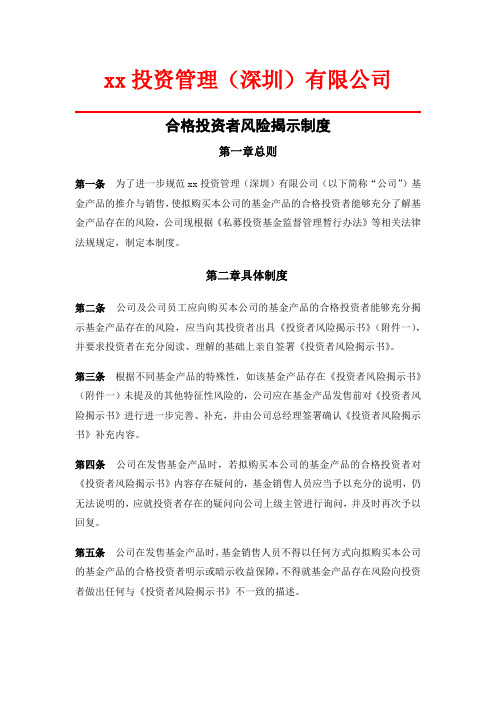 xx 投资管理（深圳）有限公司

合格投资者风险揭示制度

第一章总则

第一条　为了进一步规范 xx 投资管理（深圳）有限公司（以下简称“公司”）基金产品的推介与销售，使拟购买本公司的基金产品的合格投资者能够充分了解基金产品存在的风险，公司现根据《私募投资基金监督管理暂行办法》等相关法律法规规定，制定本制度。

第二章具体制度

第二条　公司及公司员工应向购买本公司的基金产品的合格投资者能够充分揭示基金产品存在的风险，应当向其投资者出具《投资者风险揭示书》（附件一），并要求投资者在充分阅读、理解的基础上亲自签署《投资者风险揭示书》。

第三条　根据不同基金产品的特殊性，如该基金产品存在《投资者风险揭示书》（附件一）未提及的其他特征性风险的，公司应在基金产品发售前对《投资者风险揭示书》进行进一步完善、补充，并由公司总经理签署确认《投资者风险揭示书》补充内容。

第四条　公司在发售基金产品时，若拟购买本公司的基金产品的合格投资者对《投资者风险揭示书》内容存在疑问的，基金销售人员应当予以充分的说明，仍无法说明的，应就投资者存在的疑问向公司上级主管进行询问，并及时再次予以回复。

第五条　公司在发售基金产品时，基金销售人员不得以任何方式向拟购买本公司的基金产品的合格投资者明示或暗示收益保障，不得就基金产品存在风险向投资者做出任何与《投资者风险揭示书》不一致的描述。